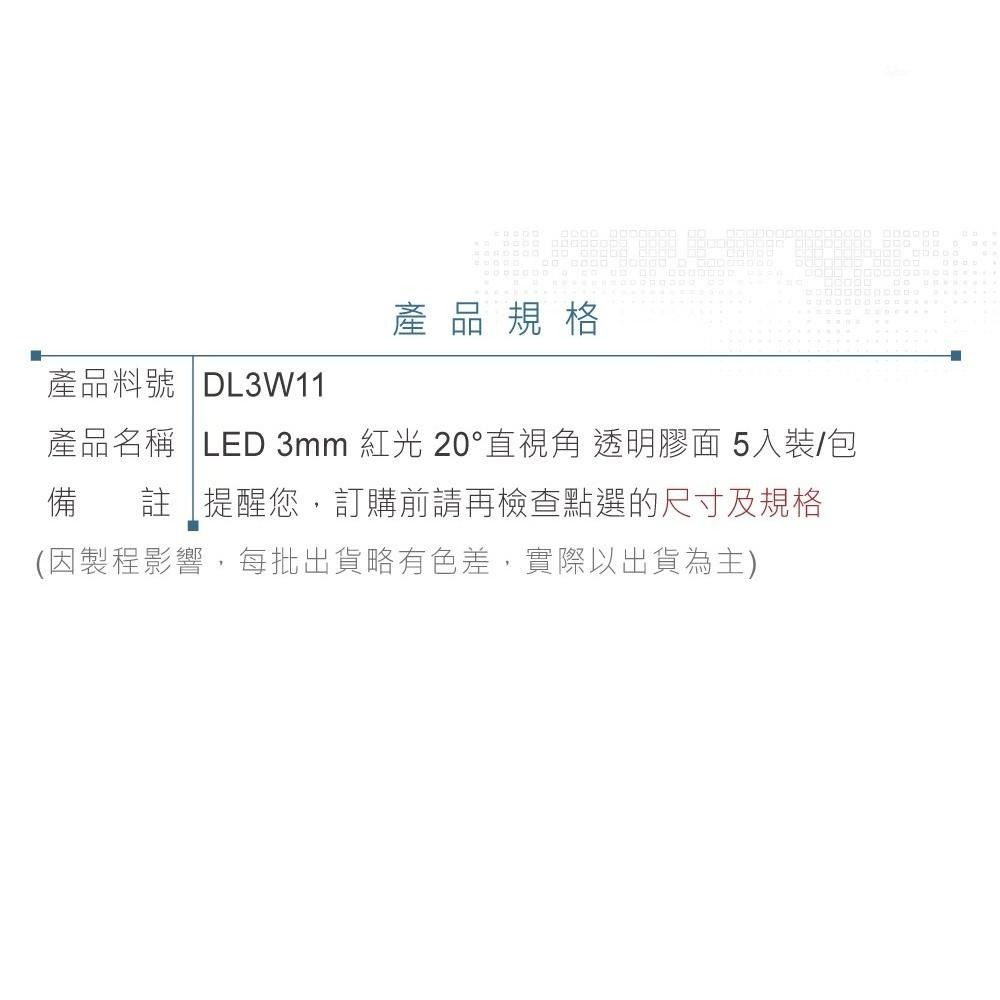 產品規格

| 產品料號 | DL3W11 |
|---|---|
| 產品名稱 | LED 3mm 紅光 20°直視角 透明膠面 5入裝/包 |
| 備　　註 | 提醒您，訂購前請再檢查點選的尺寸及規格 |

(因製程影響，每批出貨略有色差，實際以出貨為主)